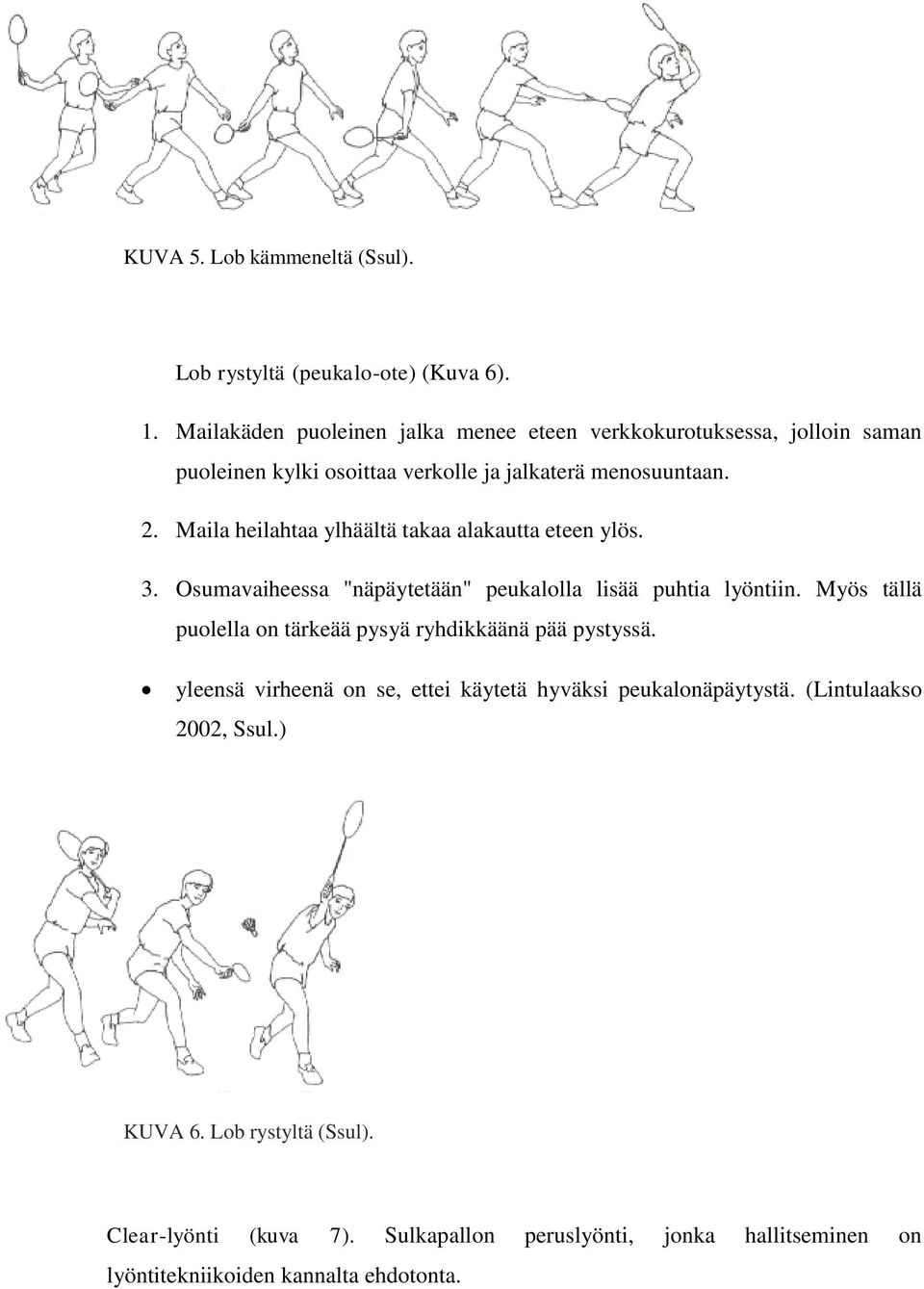 KUVA 5. Lob kämmeneltä (Ssul).

Lob rystyltä (peukalo-ote) (Kuva 6).

1. Mailakäden puoleinen jalka menee eteen verkkokurotuksessa, jolloin saman puoleinen kylki osoittaa verkolle ja jalkaterä menosuuntaan.

2. Maila heilahtaa ylhäältä takaa alakautta eteen ylös.

3. Osumavaiheessa "näpäytetään" peukalolla lisää puhtia lyöntiin. Myös tällä puolella on tärkeää pysyä ryhdikkäänä pää pystyssä.

• yleensä virheenä on se, ettei käytetä hyväksi peukalonäpäytystä. (Lintulaakso 2002, Ssul.)

KUVA 6. Lob rystyltä (Ssul).

Clear-lyönti (kuva 7). Sulkapallon peruslyönti, jonka hallitseminen on lyöntitekniikoiden kannalta ehdotonta.